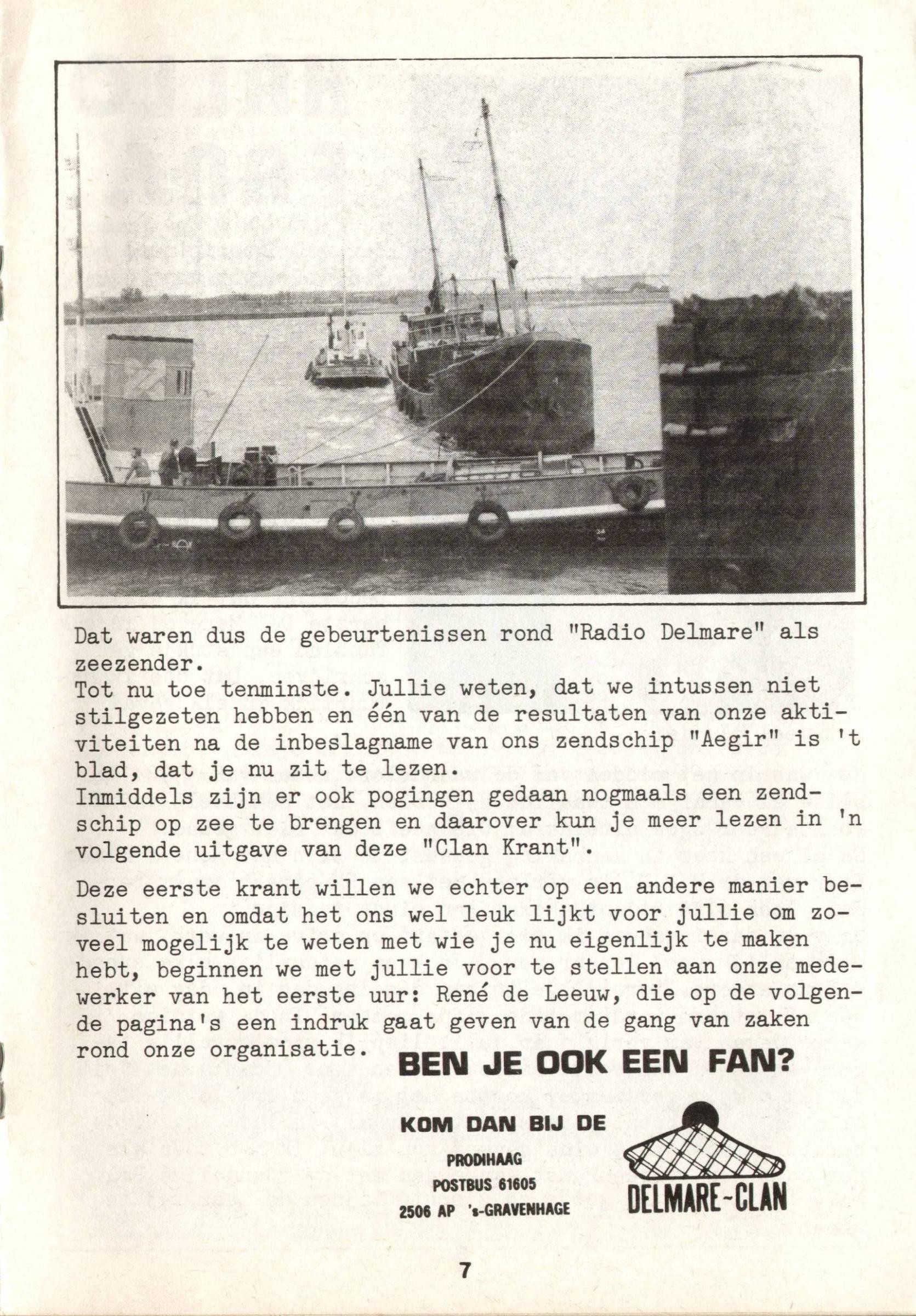 Dat waren dus de gebeurtenissen rond "Radio Delmare" als zeezender.
Tot nu toe tenminste. Jullie weten, dat we intussen niet stilgezeten hebben en één van de resultaten van onze aktiviteiten na de inbeslagname van ons zendschip "Aegir" is 't blad, dat je nu zit te lezen.
Inmiddels zijn er ook pogingen gedaan nogmaals een zendschip op zee te brengen en daarover kun je meer lezen in 'n volgende uitgave van deze "Clan Krant".

Deze eerste krant willen we echter op een andere manier besluiten en omdat het ons wel leuk lijkt voor jullie om zoveel mogelijk te weten met wie je nu eigenlijk te maken hebt, beginnen we met jullie voor te stellen aan onze medewerker van het eerste uur: René de Leeuw, die op de volgende pagina's een indruk gaat geven van de gang van zaken rond onze organisatie.

BEN JE OOK EEN FAN?

KOM DAN BIJ DE

PRODIHAAG
POSTBUS 61605
2506 AP 's-GRAVENHAGE

DELMARE-CLAN

7